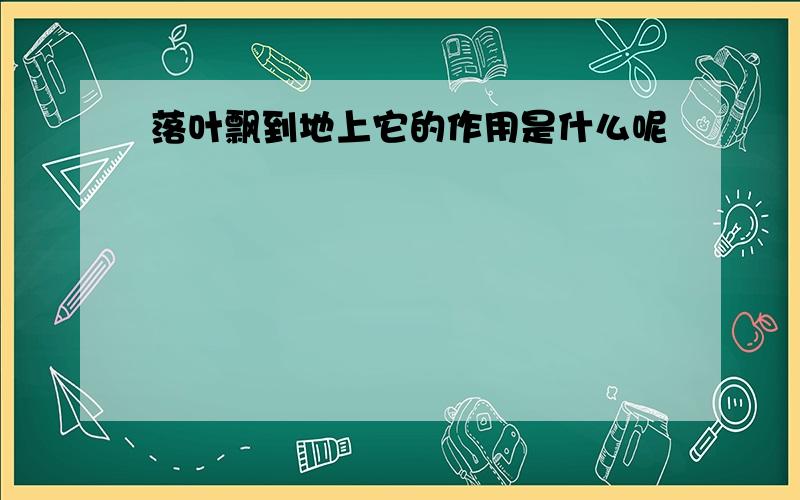 落叶飘到地上它的作用是什么呢